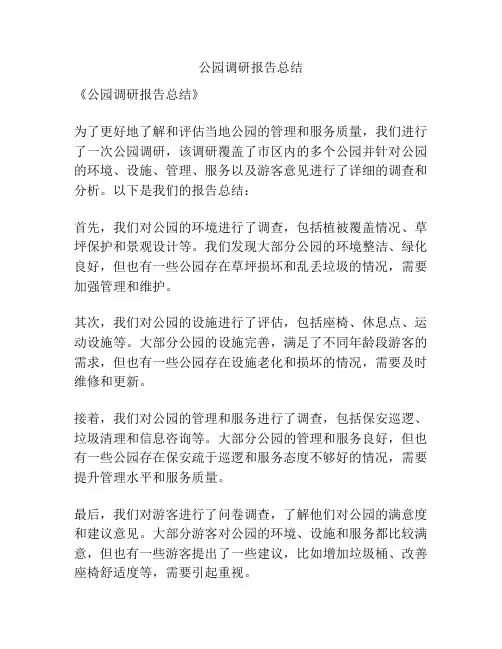 公园调研报告总结

《公园调研报告总结》

为了更好地了解和评估当地公园的管理和服务质量，我们进行了一次公园调研，该调研覆盖了市区内的多个公园并针对公园的环境、设施、管理、服务以及游客意见进行了详细的调查和分析。以下是我们的报告总结：

首先，我们对公园的环境进行了调查，包括植被覆盖情况、草坪保护和景观设计等。我们发现大部分公园的环境整洁、绿化良好，但也有一些公园存在草坪损坏和乱丢垃圾的情况，需要加强管理和维护。

其次，我们对公园的设施进行了评估，包括座椅、休息点、运动设施等。大部分公园的设施完善，满足了不同年龄段游客的需求，但也有一些公园存在设施老化和损坏的情况，需要及时维修和更新。

接着，我们对公园的管理和服务进行了调查，包括保安巡逻、垃圾清理和信息咨询等。大部分公园的管理和服务良好，但也有一些公园存在保安疏于巡逻和服务态度不够好的情况，需要提升管理水平和服务质量。

最后，我们对游客进行了问卷调查，了解他们对公园的满意度和建议意见。大部分游客对公园的环境、设施和服务都比较满意，但也有一些游客提出了一些建议，比如增加垃圾桶、改善座椅舒适度等，需要引起重视。